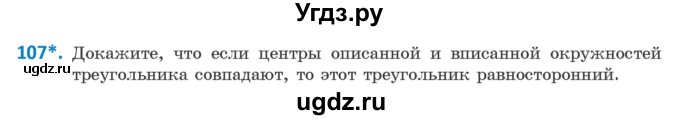 Угдз.ру

107*. Докажите, что если центры описанной и вписанной окружностей треугольника совпадают, то этот треугольник равносторонний.

ugdz.ru

ugdz.ru